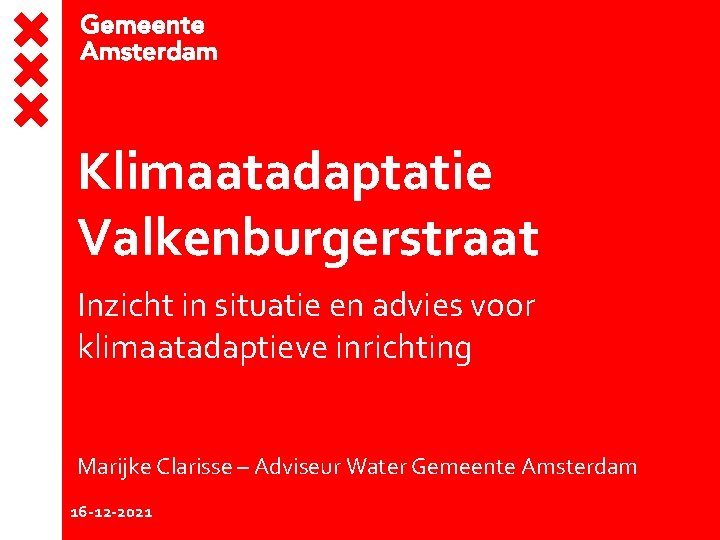 Gemeente
Amsterdam

Klimaatadaptatie Valkenburgerstraat

Inzicht in situatie en advies voor klimaatadaptieve inrichting

Marijke Clarisse – Adviseur Water Gemeente Amsterdam

16-12-2021